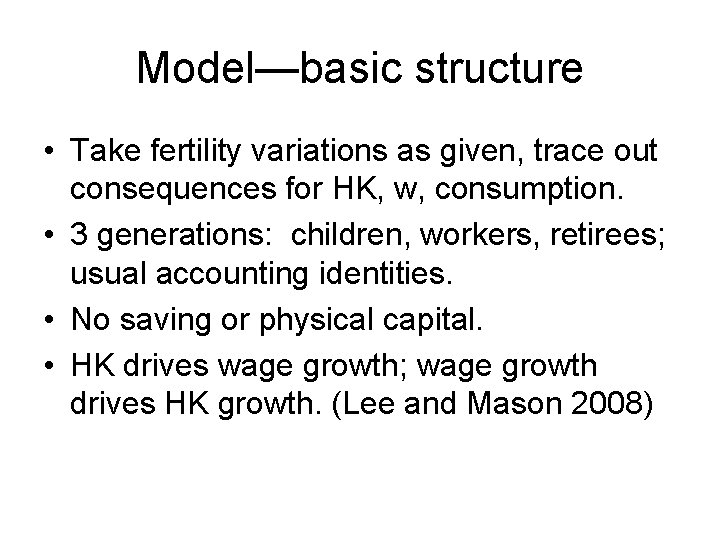 Model—basic structure

• Take fertility variations as given, trace out consequences for HK, w, consumption.
• 3 generations: children, workers, retirees; usual accounting identities.
• No saving or physical capital.
• HK drives wage growth; wage growth drives HK growth. (Lee and Mason 2008)